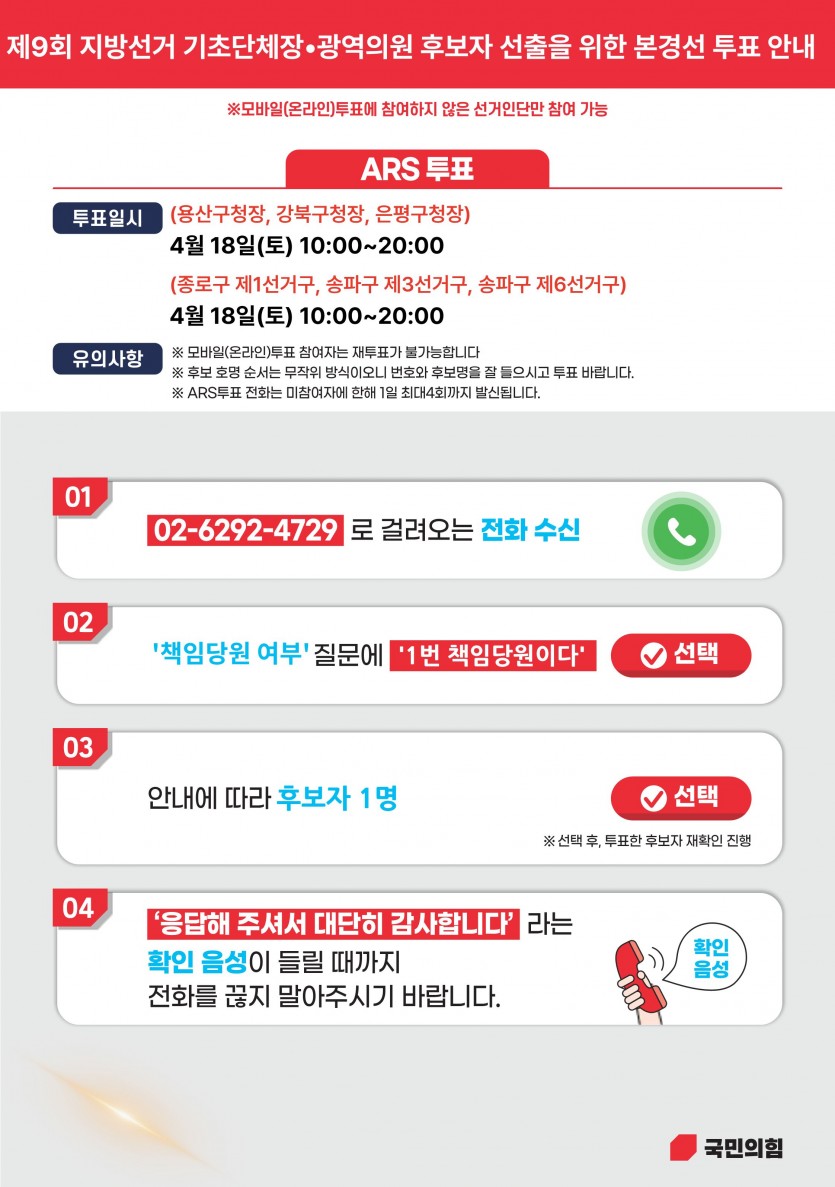 제9회 지방선거 기초단체장•광역의원 후보자 선출을 위한 본경선 투표 안내

※모바일(온라인)투표에 참여하지 않은 선거인단만 참여 가능

ARS 투표

투표일시

(용산구청장, 강북구청장, 은평구청장)

4월 18일(토) 10:00~20:00

(종로구 제1선거구, 송파구 제3선거구, 송파구 제6선거구)

4월 18일(토) 10:00~20:00

유의사항

※ 모바일(온라인)투표 참여자는 재투표가 불가능합니다

※ 후보 호명 순서는 무작위 방식이오니 번호와 후보명을 잘 들으시고 투표 바랍니다.

※ ARS투표 전화는 미참여자에 한해 1일 최대4회까지 발신됩니다.

01

02-6292-4729 로 걸려오는 전화 수신

02

'책임당원 여부' 질문에 '1번 책임당원이다' 선택

03

안내에 따라 후보자 1명 선택

※ 선택 후, 투표한 후보자 재확인 진행

04

'응답해 주셔서 대단히 감사합니다' 라는 확인 음성이 들릴 때까지 전화를 끊지 말아주시기 바랍니다.

확인 음성

국민의힘